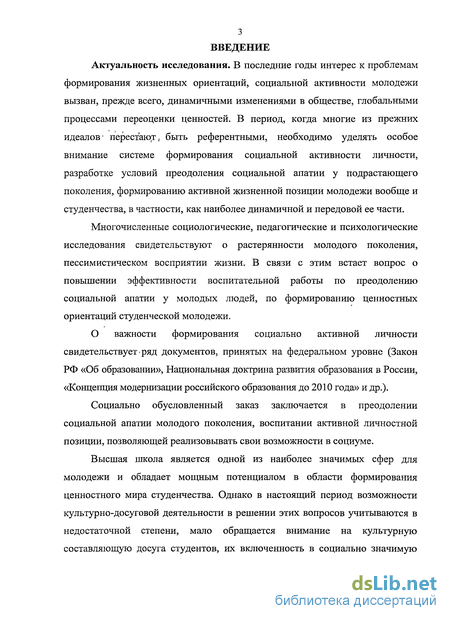 3

ВВЕДЕНИЕ

Актуальность исследования. В последние годы интерес к проблемам формирования жизненных ориентаций, социальной активности молодежи вызван, прежде всего, динамичными изменениями в обществе, глобальными процессами переоценки ценностей. В период, когда многие из прежних идеалов перестают быть референтными, необходимо уделять особое внимание системе формирования социальной активности личности, разработке условий преодоления социальной апатии у подрастающего поколения, формированию активной жизненной позиции молодежи вообще и студенчества, в частности, как наиболее динамичной и передовой ее части.

Многочисленные социологические, педагогические и психологические исследования свидетельствуют о растерянности молодого поколения, пессимистическом восприятии жизни. В связи с этим встает вопрос о повышении эффективности воспитательной работы по преодолению социальной апатии у молодых людей, по формированию ценностных ориентаций студенческой молодежи.

О важности формирования социально активной личности свидетельствует ряд документов, принятых на федеральном уровне (Закон РФ «Об образовании», Национальная доктрина развития образования в России, «Концепция модернизации российского образования до 2010 года» и др.).

Социально обусловленный заказ заключается в преодолении социальной апатии молодого поколения, воспитании активной личностной позиции, позволяющей реализовывать свои возможности в социуме.

Высшая школа является одной из наиболее значимых сфер для молодежи и обладает мощным потенциалом в области формирования ценностного мира студенчества. Однако в настоящий период возможности культурно-досуговой деятельности в решении этих вопросов учитываются в недостаточной степени, мало обращается внимание на культурную составляющую досуга студентов, их включенность в социально значимую

dsLib.net
библиотека диссертаций